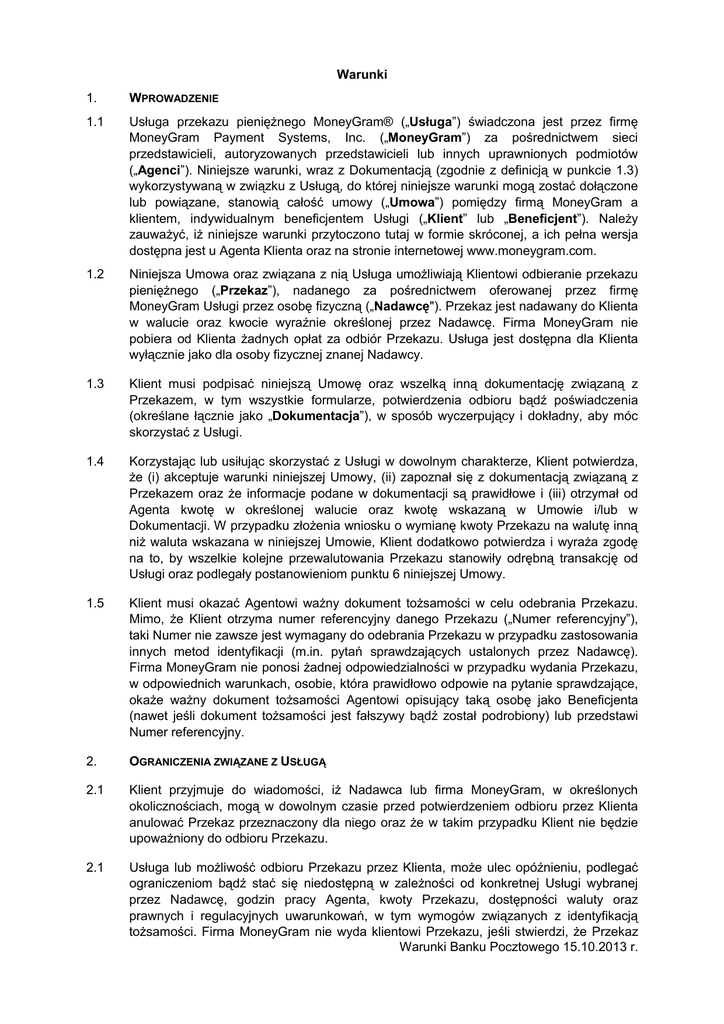 Warunki

1. WPROWADZENIE

1.1 Usługa przekazu pieniężnego MoneyGram® („Usługa") świadczona jest przez firmę MoneyGram Payment Systems, Inc. („MoneyGram") za pośrednictwem sieci przedstawicieli, autoryzowanych przedstawicieli lub innych uprawnionych podmiotów („Agenci"). Niniejsze warunki, wraz z Dokumentacją (zgodnie z definicją w punkcie 1.3) wykorzystywaną w związku z Usługą, do której niniejsze warunki mogą zostać dołączone lub powiązane, stanowią całość umowy („Umowa") pomiędzy firmą MoneyGram a klientem, indywidualnym beneficjentem Usługi („Klient" lub „Beneficjent"). Należy zauważyć, iż niniejsze warunki przytoczono tutaj w formie skróconej, a ich pełna wersja dostępna jest u Agenta Klienta oraz na stronie internetowej www.moneygram.com.

1.2 Niniejsza Umowa oraz związana z nią Usługa umożliwiają Klientowi odbieranie przekazu pieniężnego („Przekaz"), nadanego za pośrednictwem oferowanej przez firmę MoneyGram Usługi przez osobę fizyczną („Nadawcę"). Przekaz jest nadawany do Klienta w walucie oraz kwocie wyraźnie określonej przez Nadawcę. Firma MoneyGram nie pobiera od Klienta żadnych opłat za odbiór Przekazu. Usługa jest dostępna dla Klienta wyłącznie jako dla osoby fizycznej znanej Nadawcy.

1.3 Klient musi podpisać niniejszą Umowę oraz wszelką inną dokumentację związaną z Przekazem, w tym wszystkie formularze, potwierdzenia odbioru bądź poświadczenia (określane łącznie jako „Dokumentacja"), w sposób wyczerpujący i dokładny, aby móc skorzystać z Usługi.

1.4 Korzystając lub usiłując skorzystać z Usługi w dowolnym charakterze, Klient potwierdza, że (i) akceptuje warunki niniejszej Umowy, (ii) zapoznał się z dokumentacją związaną z Przekazem oraz że informacje podane w dokumentacji są prawidłowe i (iii) otrzymał od Agenta kwotę w określonej walucie oraz kwotę wskazaną w Umowie i/lub w Dokumentacji. W przypadku złożenia wniosku o wymianę kwoty Przekazu na walutę inną niż waluta wskazana w niniejszej Umowie, Klient dodatkowo potwierdza i wyraża zgodę na to, by wszelkie kolejne przewalutowania Przekazu stanowiły odrębną transakcję od Usługi oraz podlegały postanowieniom punktu 6 niniejszej Umowy.

1.5 Klient musi okazać Agentowi ważny dokument tożsamości w celu odebrania Przekazu. Mimo, że Klient otrzyma numer referencyjny danego Przekazu („Numer referencyjny"), taki Numer nie zawsze jest wymagany do odebrania Przekazu w przypadku zastosowania innych metod identyfikacji (m.in. pytań sprawdzających ustalonych przez Nadawcę). Firma MoneyGram nie ponosi żadnej odpowiedzialności w przypadku wydania Przekazu, w odpowiednich warunkach, osobie, która prawidłowo odpowie na pytanie sprawdzające, okaże ważny dokument tożsamości Agentowi opisujący taką osobę jako Beneficjenta (nawet jeśli dokument tożsamości jest fałszywy bądź został podrobiony) lub przedstawi Numer referencyjny.

2. OGRANICZENIA ZWIĄZANE Z USŁUGĄ

2.1 Klient przyjmuje do wiadomości, iż Nadawca lub firma MoneyGram, w określonych okolicznościach, mogą w dowolnym czasie przed potwierdzeniem odbioru przez Klienta anulować Przekaz przeznaczony dla niego oraz że w takim przypadku Klient nie będzie upoważniony do odbioru Przekazu.

2.1 Usługa lub możliwość odbioru Przekazu przez Klienta, może ulec opóźnieniu, podlegać ograniczeniom bądź stać się niedostępną w zależności od konkretnej Usługi wybranej przez Nadawcę, godzin pracy Agenta, kwoty Przekazu, dostępności waluty oraz prawnych i regulacyjnych uwarunkowań, w tym wymogów związanych z identyfikacją tożsamości. Firma MoneyGram nie wyda klientowi Przekazu, jeśli stwierdzi, że Przekaz

Warunki Banku Pocztowego 15.10.2013 r.